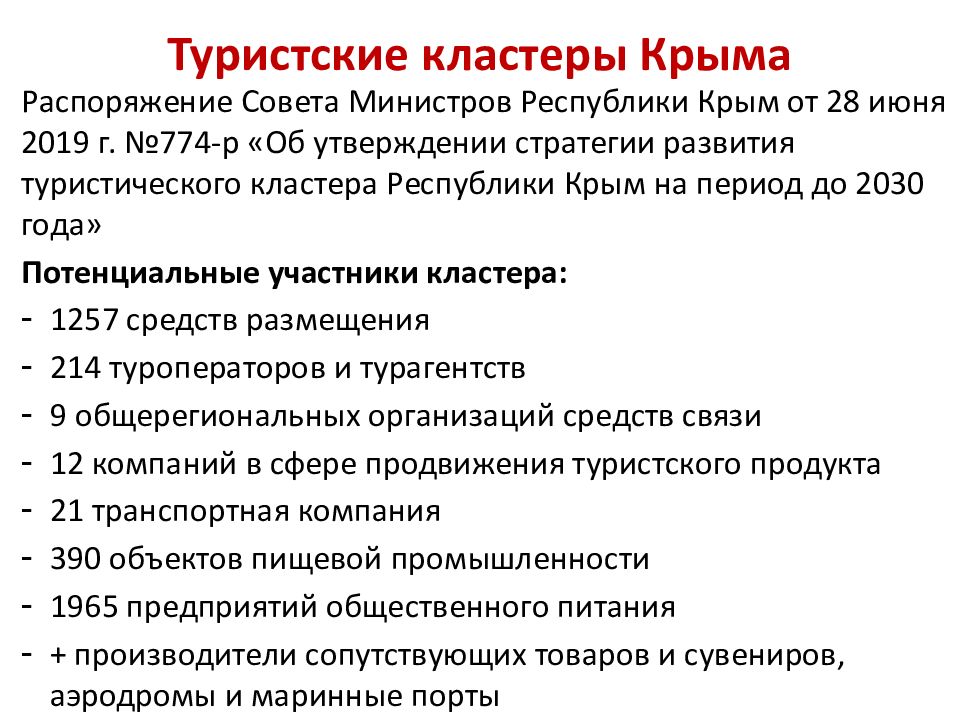 Туристские кластеры Крыма

Распоряжение Совета Министров Республики Крым от 28 июня 2019 г. №774-р «Об утверждении стратегии развития туристического кластера Республики Крым на период до 2030 года»

Потенциальные участники кластера:

- 1257 средств размещения
- 214 туроператоров и турагентств
- 9 общерегиональных организаций средств связи
- 12 компаний в сфере продвижения туристского продукта
- 21 транспортная компания
- 390 объектов пищевой промышленности
- 1965 предприятий общественного питания
- + производители сопутствующих товаров и сувениров, аэродромы и маринные порты